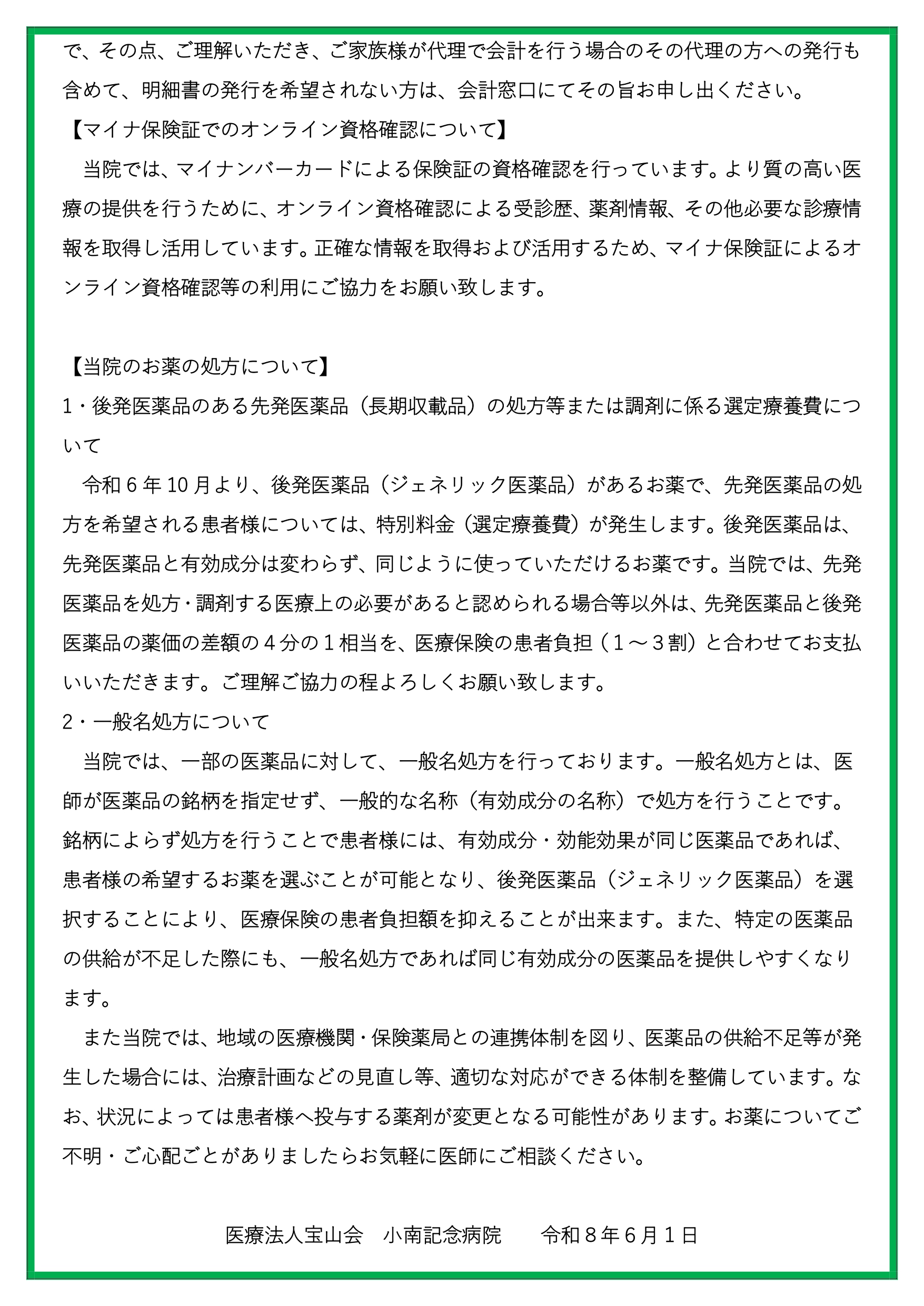 で、その点、ご理解いただき、ご家族様が代理で会計を行う場合のその代理の方への発行も含めて、明細書の発行を希望されない方は、会計窓口にてその旨お申し出ください。

【マイナ保険証でのオンライン資格確認について】

当院では、マイナンバーカードによる保険証の資格確認を行っています。より質の高い医療の提供を行うために、オンライン資格確認による受診歴、薬剤情報、その他必要な診療情報を取得し活用しています。正確な情報を取得および活用するため、マイナ保険証によるオンライン資格確認等の利用にご協力をお願い致します。

【当院のお薬の処方について】

1・後発医薬品のある先発医薬品（長期収載品）の処方等または調剤に係る選定療養費について

令和６年10月より、後発医薬品（ジェネリック医薬品）があるお薬で、先発医薬品の処方を希望される患者様については、特別料金（選定療養費）が発生します。後発医薬品は、先発医薬品と有効成分は変わらず、同じように使っていただけるお薬です。当院では、先発医薬品を処方・調剤する医療上の必要があると認められる場合等以外は、先発医薬品と後発医薬品の薬価の差額の４分の１相当を、医療保険の患者負担（１～３割）と合わせてお支払いいただきます。ご理解ご協力の程よろしくお願い致します。

2・一般名処方について

当院では、一部の医薬品に対して、一般名処方を行っております。一般名処方とは、医師が医薬品の銘柄を指定せず、一般的な名称（有効成分の名称）で処方を行うことです。銘柄によらず処方を行うことで患者様には、有効成分・効能効果が同じ医薬品であれば、患者様の希望するお薬を選ぶことが可能となり、後発医薬品（ジェネリック医薬品）を選択することにより、医療保険の患者負担額を抑えることが出来ます。また、特定の医薬品の供給が不足した際にも、一般名処方であれば同じ有効成分の医薬品を提供しやすくなります。

また当院では、地域の医療機関・保険薬局との連携体制を図り、医薬品の供給不足等が発生した場合には、治療計画などの見直し等、適切な対応ができる体制を整備しています。なお、状況によっては患者様へ投与する薬剤が変更となる可能性があります。お薬についてご不明・ご心配ごとがありましたらお気軽に医師にご相談ください。

医療法人宝山会　小南記念病院　　令和８年６月１日